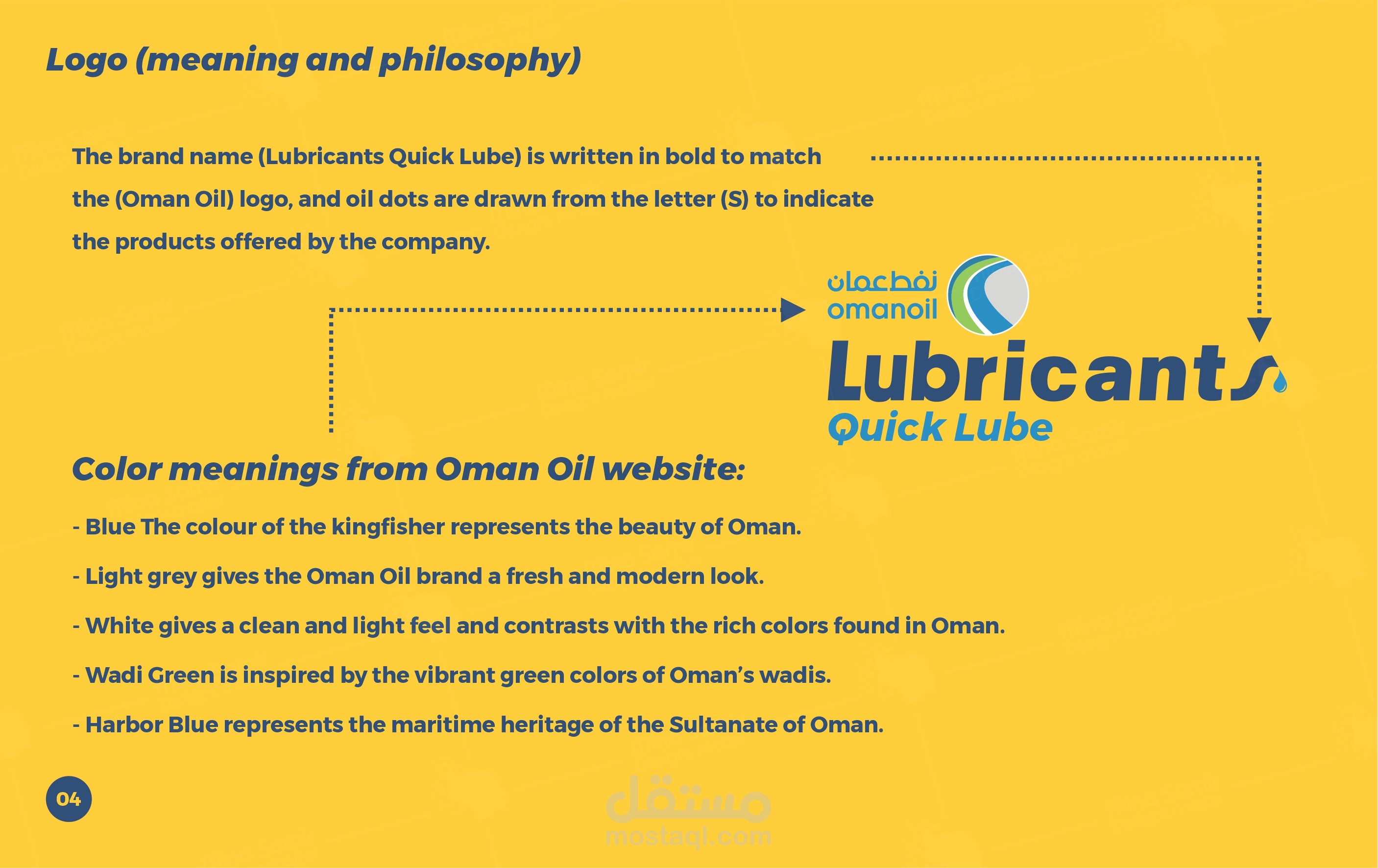 Logo (meaning and philosophy)

The brand name (Lubricants Quick Lube) is written in bold to match the (Oman Oil) logo, and oil dots are drawn from the letter (S) to indicate the products offered by the company.

نفط عمان
omanoil
Lubricants
Quick Lube

Color meanings from Oman Oil website:

- Blue The colour of the kingfisher represents the beauty of Oman.

- Light grey gives the Oman Oil brand a fresh and modern look.

- White gives a clean and light feel and contrasts with the rich colors found in Oman.

- Wadi Green is inspired by the vibrant green colors of Oman's wadis.

- Harbor Blue represents the maritime heritage of the Sultanate of Oman.

04

مستقل
mostaql.com